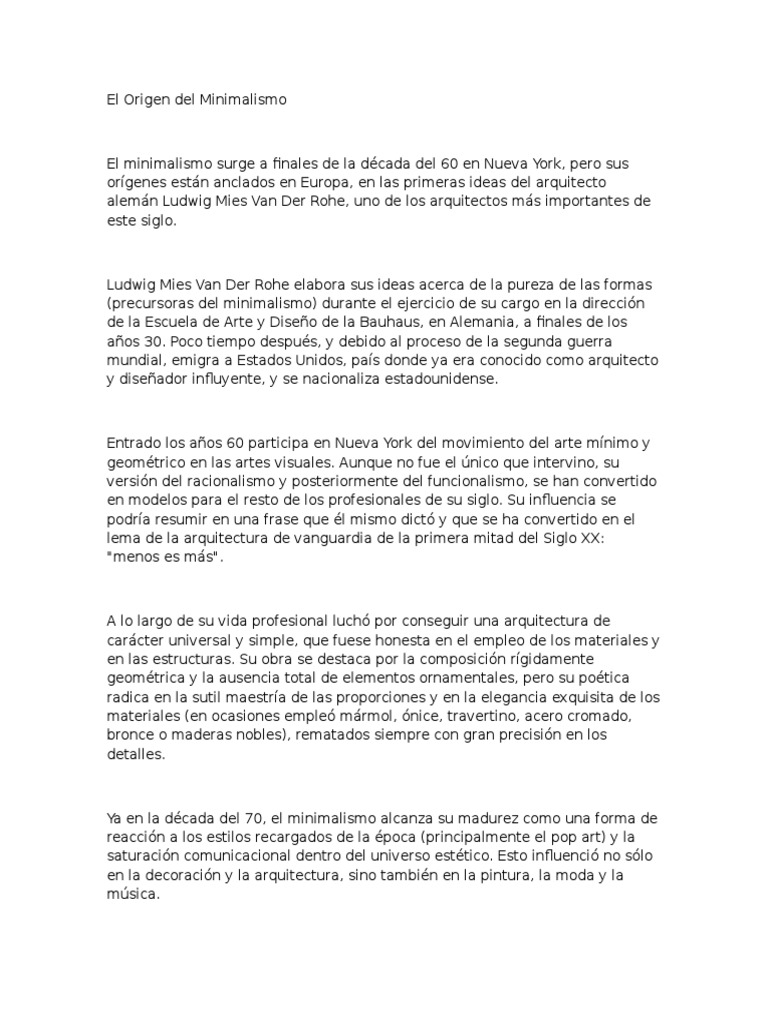 El Origen del Minimalismo

El minimalismo surge a finales de la década del 60 en Nueva York, pero sus orígenes están anclados en Europa, en las primeras ideas del arquitecto alemán Ludwig Mies Van Der Rohe, uno de los arquitectos más importantes de este siglo.

Ludwig Mies Van Der Rohe elabora sus ideas acerca de la pureza de las formas (precursoras del minimalismo) durante el ejercicio de su cargo en la dirección de la Escuela de Arte y Diseño de la Bauhaus, en Alemania, a finales de los años 30. Poco tiempo después, y debido al proceso de la segunda guerra mundial, emigra a Estados Unidos, país donde ya era conocido como arquitecto y diseñador influyente, y se nacionaliza estadounidense.

Entrado los años 60 participa en Nueva York del movimiento del arte mínimo y geométrico en las artes visuales. Aunque no fue el único que intervino, su versión del racionalismo y posteriormente del funcionalismo, se han convertido en modelos para el resto de los profesionales de su siglo. Su influencia se podría resumir en una frase que él mismo dictó y que se ha convertido en el lema de la arquitectura de vanguardia de la primera mitad del Siglo XX: "menos es más".

A lo largo de su vida profesional luchó por conseguir una arquitectura de carácter universal y simple, que fuese honesta en el empleo de los materiales y en las estructuras. Su obra se destaca por la composición rígidamente geométrica y la ausencia total de elementos ornamentales, pero su poética radica en la sutil maestría de las proporciones y en la elegancia exquisita de los materiales (en ocasiones empleó mármol, ónice, travertino, acero cromado, bronce o maderas nobles), rematados siempre con gran precisión en los detalles.

Ya en la década del 70, el minimalismo alcanza su madurez como una forma de reacción a los estilos recargados de la época (principalmente el pop art) y la saturación comunicacional dentro del universo estético. Esto influenció no sólo en la decoración y la arquitectura, sino también en la pintura, la moda y la música.